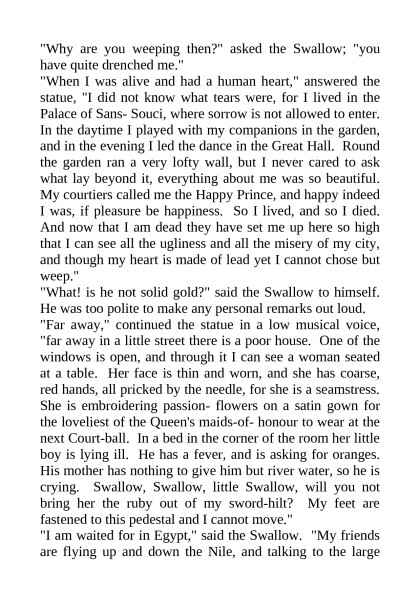 "Why are you weeping then?" asked the Swallow; "you have quite drenched me."

"When I was alive and had a human heart," answered the statue, "I did not know what tears were, for I lived in the Palace of Sans- Souci, where sorrow is not allowed to enter. In the daytime I played with my companions in the garden, and in the evening I led the dance in the Great Hall. Round the garden ran a very lofty wall, but I never cared to ask what lay beyond it, everything about me was so beautiful. My courtiers called me the Happy Prince, and happy indeed I was, if pleasure be happiness. So I lived, and so I died. And now that I am dead they have set me up here so high that I can see all the ugliness and all the misery of my city, and though my heart is made of lead yet I cannot chose but weep."

"What! is he not solid gold?" said the Swallow to himself. He was too polite to make any personal remarks out loud.

"Far away," continued the statue in a low musical voice, "far away in a little street there is a poor house. One of the windows is open, and through it I can see a woman seated at a table. Her face is thin and worn, and she has coarse, red hands, all pricked by the needle, for she is a seamstress. She is embroidering passion- flowers on a satin gown for the loveliest of the Queen's maids-of- honour to wear at the next Court-ball. In a bed in the corner of the room her little boy is lying ill. He has a fever, and is asking for oranges. His mother has nothing to give him but river water, so he is crying. Swallow, Swallow, little Swallow, will you not bring her the ruby out of my sword-hilt? My feet are fastened to this pedestal and I cannot move."

"I am waited for in Egypt," said the Swallow. "My friends are flying up and down the Nile, and talking to the large